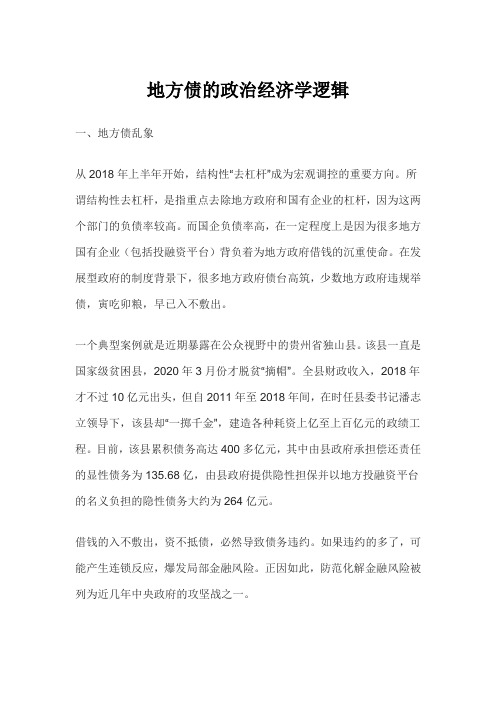 地方债的政治经济学逻辑

一、地方债乱象

从 2018 年上半年开始，结构性"去杠杆"成为宏观调控的重要方向。所谓结构性去杠杆，是指重点去除地方政府和国有企业的杠杆，因为这两个部门的负债率较高。而国企负债率高，在一定程度上是因为很多地方国有企业（包括投融资平台）背负着为地方政府借钱的沉重使命。在发展型政府的制度背景下，很多地方政府债台高筑，少数地方政府违规举债，寅吃卯粮，早已入不敷出。

一个典型案例就是近期暴露在公众视野中的贵州省独山县。该县一直是国家级贫困县，2020 年 3 月份才脱贫"摘帽"。全县财政收入，2018 年才不过 10 亿元出头，但自 2011 年至 2018 年间，在时任县委书记潘志立领导下，该县却"一掷千金"，建造各种耗资上亿至上百亿元的政绩工程。目前，该县累积债务高达 400 多亿元，其中由县政府承担偿还责任的显性债务为 135.68 亿，由县政府提供隐性担保并以地方投融资平台的名义负担的隐性债务大约为 264 亿元。

借钱的入不敷出，资不抵债，必然导致债务违约。如果违约的多了，可能产生连锁反应，爆发局部金融风险。正因如此，防范化解金融风险被列为近几年中央政府的攻坚战之一。